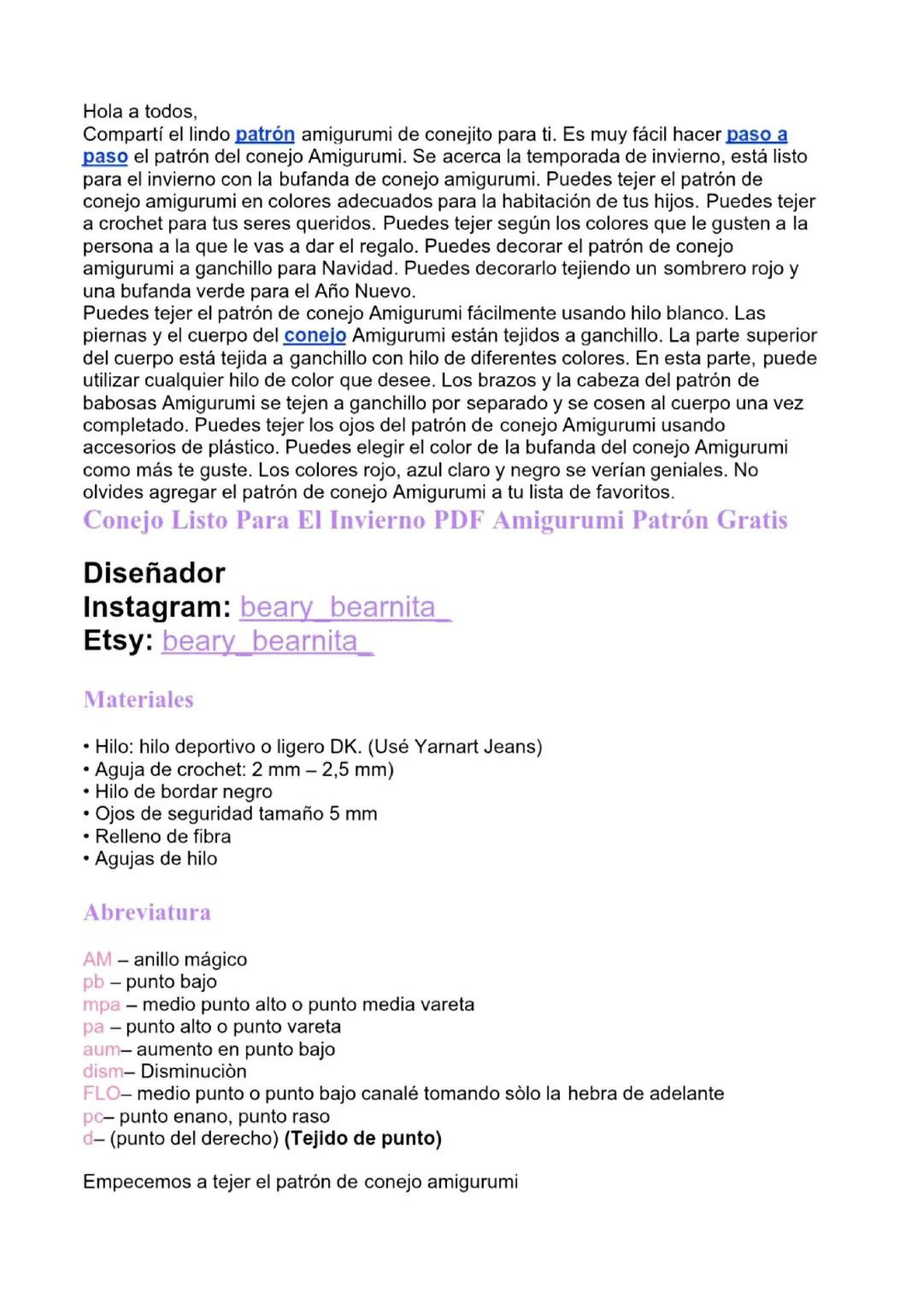 Hola a todos,
Compartí el lindo patrón amigurumi de conejito para ti. Es muy fácil hacer paso a paso el patrón del conejo Amigurumi. Se acerca la temporada de invierno, está listo para el invierno con la bufanda de conejo amigurumi. Puedes tejer el patrón de conejo amigurumi en colores adecuados para la habitación de tus hijos. Puedes tejer a crochet para tus seres queridos. Puedes tejer según los colores que le gusten a la persona a la que le vas a dar el regalo. Puedes decorar el patrón de conejo amigurumi a ganchillo para Navidad. Puedes decorarlo tejiendo un sombrero rojo y una bufanda verde para el Año Nuevo.
Puedes tejer el patrón de conejo Amigurumi fácilmente usando hilo blanco. Las piernas y el cuerpo del conejo Amigurumi están tejidos a ganchillo. La parte superior del cuerpo está tejida a ganchillo con hilo de diferentes colores. En esta parte, puede utilizar cualquier hilo de color que desee. Los brazos y la cabeza del patrón de babosas Amigurumi se tejen a ganchillo por separado y se cosen al cuerpo una vez completado. Puedes tejer los ojos del patrón de conejo Amigurumi usando accesorios de plástico. Puedes elegir el color de la bufanda del conejo Amigurumi como más te guste. Los colores rojo, azul claro y negro se verían geniales. No olvides agregar el patrón de conejo Amigurumi a tu lista de favoritos.
Conejo Listo Para El Invierno PDF Amigurumi Patrón Gratis

Diseñador
Instagram: beary_bearnita_
Etsy: beary_bearnita_

Materiales

• Hilo: hilo deportivo o ligero DK. (Usé Yarnart Jeans)
• Aguja de crochet: 2 mm – 2,5 mm)
• Hilo de bordar negro
• Ojos de seguridad tamaño 5 mm
• Relleno de fibra
• Agujas de hilo

Abreviatura

AM – anillo mágico
pb – punto bajo
mpa – medio punto alto o punto media vareta
pa – punto alto o punto vareta
aum– aumento en punto bajo
dism– Disminuciòn
FLO– medio punto o punto bajo canalé tomando sòlo la hebra de adelante
pc– punto enano, punto raso
d– (punto del derecho) (Tejido de punto)

Empecemos a tejer el patrón de conejo amigurumi